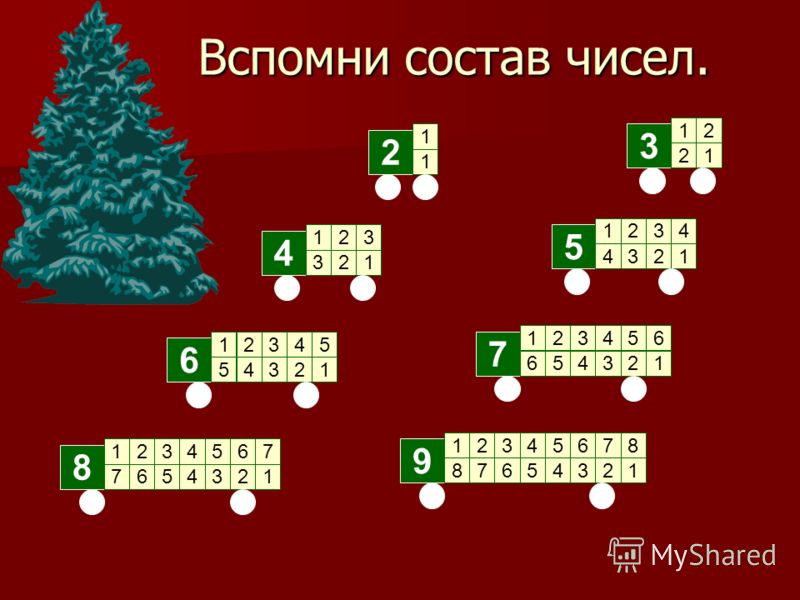 Вспомни состав чисел.

2
| 1 |
|---|
| 1 |

3
| 1 | 2 |
|---|---|
| 2 | 1 |

4
| 1 | 2 | 3 |
|---|---|---|
| 3 | 2 | 1 |

5
| 1 | 2 | 3 | 4 |
|---|---|---|---|
| 4 | 3 | 2 | 1 |

6
| 1 | 2 | 3 | 4 | 5 |
|---|---|---|---|---|
| 5 | 4 | 3 | 2 | 1 |

7
| 1 | 2 | 3 | 4 | 5 | 6 |
|---|---|---|---|---|---|
| 6 | 5 | 4 | 3 | 2 | 1 |

8
| 1 | 2 | 3 | 4 | 5 | 6 | 7 |
|---|---|---|---|---|---|---|
| 7 | 6 | 5 | 4 | 3 | 2 | 1 |

9
| 1 | 2 | 3 | 4 | 5 | 6 | 7 | 8 |
|---|---|---|---|---|---|---|---|
| 8 | 7 | 6 | 5 | 4 | 3 | 2 | 1 |

MyShared